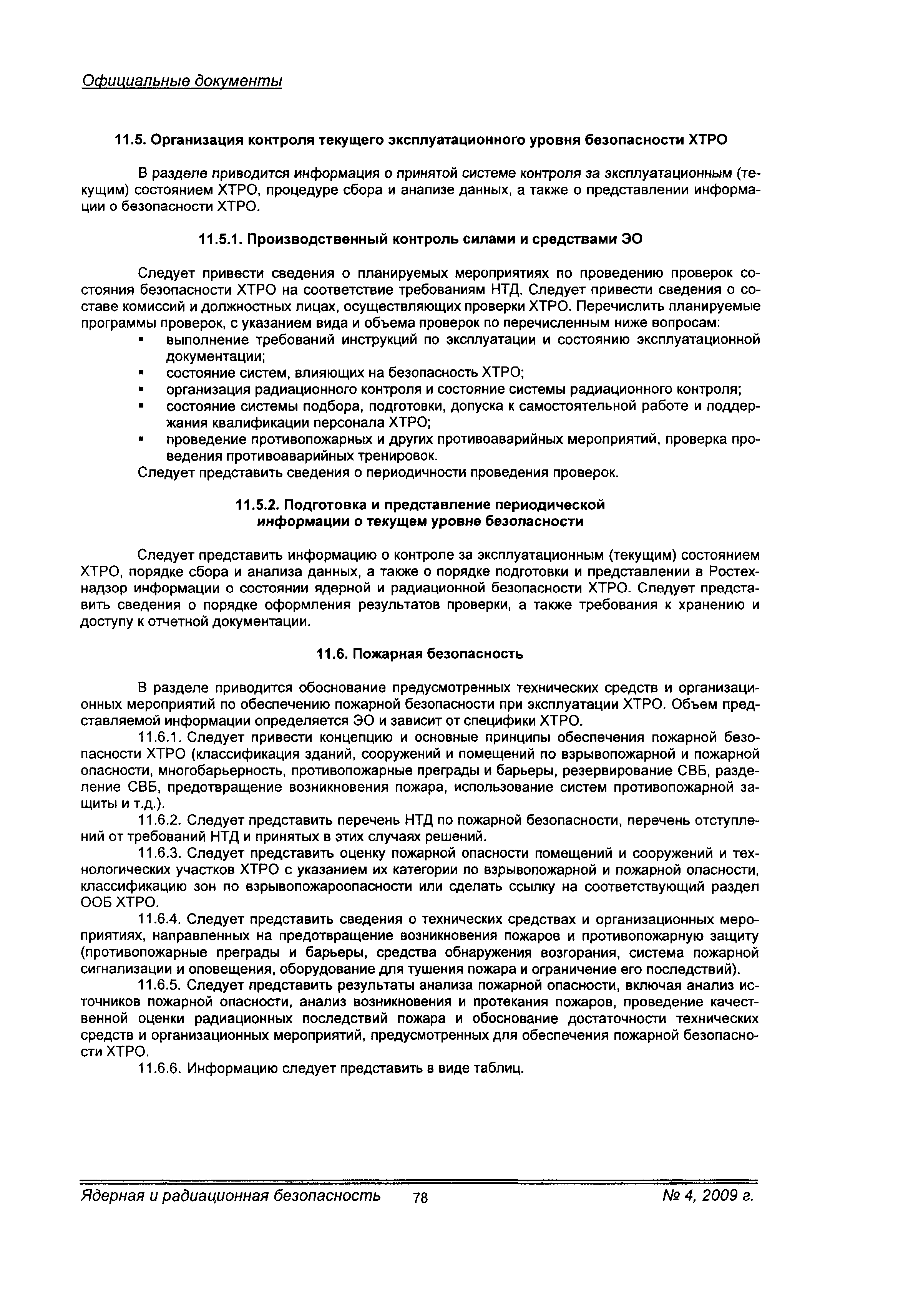 Официальные документы

11.5. Организация контроля текущего эксплуатационного уровня безопасности ХТРО

В разделе приводится информация о принятой системе контроля за эксплуатационным (текущим) состоянием ХТРО, процедуре сбора и анализе данных, а также о представлении информации о безопасности ХТРО.

11.5.1. Производственный контроль силами и средствами ЭО

Следует привести сведения о планируемых мероприятиях по проведению проверок состояния безопасности ХТРО на соответствие требованиям НТД. Следует привести сведения о составе комиссий и должностных лицах, осуществляющих проверки ХТРО. Перечислить планируемые программы проверок, с указанием вида и объема проверок по перечисленным ниже вопросам:
▪ выполнение требований инструкций по эксплуатации и состоянию эксплуатационной документации;
▪ состояние систем, влияющих на безопасность ХТРО;
▪ организация радиационного контроля и состояние системы радиационного контроля;
▪ состояние системы подбора, подготовки, допуска к самостоятельной работе и поддержания квалификации персонала ХТРО;
▪ проведение противопожарных и других противоаварийных мероприятий, проверка проведения противоаварийных тренировок.
Следует представить сведения о периодичности проведения проверок.

11.5.2. Подготовка и представление периодической информации о текущем уровне безопасности

Следует представить информацию о контроле за эксплуатационным (текущим) состоянием ХТРО, порядке сбора и анализа данных, а также о порядке подготовки и представлении в Ростехнадзор информации о состоянии ядерной и радиационной безопасности ХТРО. Следует представить сведения о порядке оформления результатов проверки, а также требования к хранению и доступу к отчетной документации.

11.6. Пожарная безопасность

В разделе приводится обоснование предусмотренных технических средств и организационных мероприятий по обеспечению пожарной безопасности при эксплуатации ХТРО. Объем представляемой информации определяется ЭО и зависит от специфики ХТРО.

11.6.1. Следует привести концепцию и основные принципы обеспечения пожарной безопасности ХТРО (классификация зданий, сооружений и помещений по взрывопожарной и пожарной опасности, многобарьерность, противопожарные преграды и барьеры, резервирование СВБ, разделение СВБ, предотвращение возникновения пожара, использование систем противопожарной защиты и т.д.).

11.6.2. Следует представить перечень НТД по пожарной безопасности, перечень отступлений от требований НТД и принятых в этих случаях решений.

11.6.3. Следует представить оценку пожарной опасности помещений и сооружений и технологических участков ХТРО с указанием их категории по взрывопожарной и пожарной опасности, классификацию зон по взрывопожароопасности или сделать ссылку на соответствующий раздел ООБ ХТРО.

11.6.4. Следует представить сведения о технических средствах и организационных мероприятиях, направленных на предотвращение возникновения пожаров и противопожарную защиту (противопожарные преграды и барьеры, средства обнаружения возгорания, система пожарной сигнализации и оповещения, оборудование для тушения пожара и ограничение его последствий).

11.6.5. Следует представить результаты анализа пожарной опасности, включая анализ источников пожарной опасности, анализ возникновения и протекания пожаров, проведение качественной оценки радиационных последствий пожара и обоснование достаточности технических средств и организационных мероприятий, предусмотренных для обеспечения пожарной безопасности ХТРО.

11.6.6. Информацию следует представить в виде таблиц.

Ядерная и радиационная безопасность 78 № 4, 2009 г.